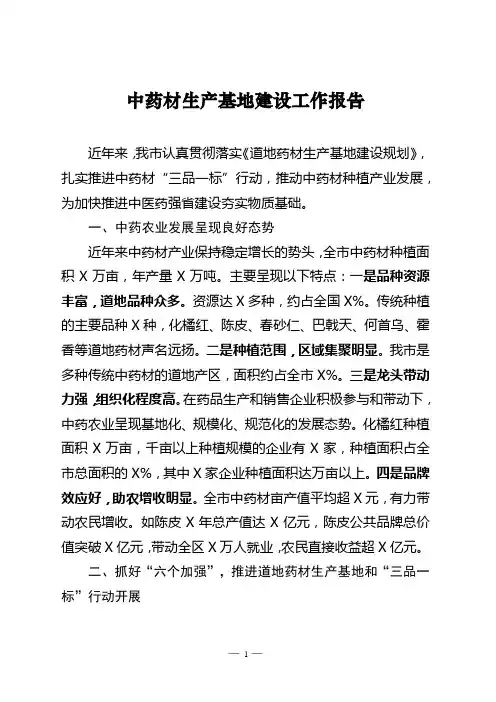 中药材生产基地建设工作报告

近年来，我市认真贯彻落实《道地药材生产基地建设规划》，扎实推进中药材“三品一标”行动，推动中药材种植产业发展，为加快推进中医药强省建设夯实物质基础。

一、中药农业发展呈现良好态势

近年来中药材产业保持稳定增长的势头，全市中药材种植面积 X 万亩，年产量 X 万吨。主要呈现以下特点：一是品种资源丰富，道地品种众多。资源达 X 多种，约占全国 X%。传统种植的主要品种 X 种，化橘红、陈皮、春砂仁、巴戟天、何首乌、霍香等道地药材声名远扬。二是种植范围，区域集聚明显。我市是多种传统中药材的道地产区，面积约占全市 X%。三是龙头带动力强，组织化程度高。在药品生产和销售企业积极参与和带动下，中药农业呈现基地化、规模化、规范化的发展态势。化橘红种植面积 X 万亩，千亩以上种植规模的企业有 X 家，种植面积占全市总面积的 X%，其中 X 家企业种植面积达万亩以上。四是品牌效应好，助农增收明显。全市中药材亩产值平均超 X 元，有力带动农民增收。如陈皮 X 年总产值达 X 亿元，陈皮公共品牌总价值突破 X 亿元，带动全区 X 万人就业，农民直接收益超 X 亿元。

二、抓好“六个加强”，推进道地药材生产基地和“三品一标”行动开展

— 1 —